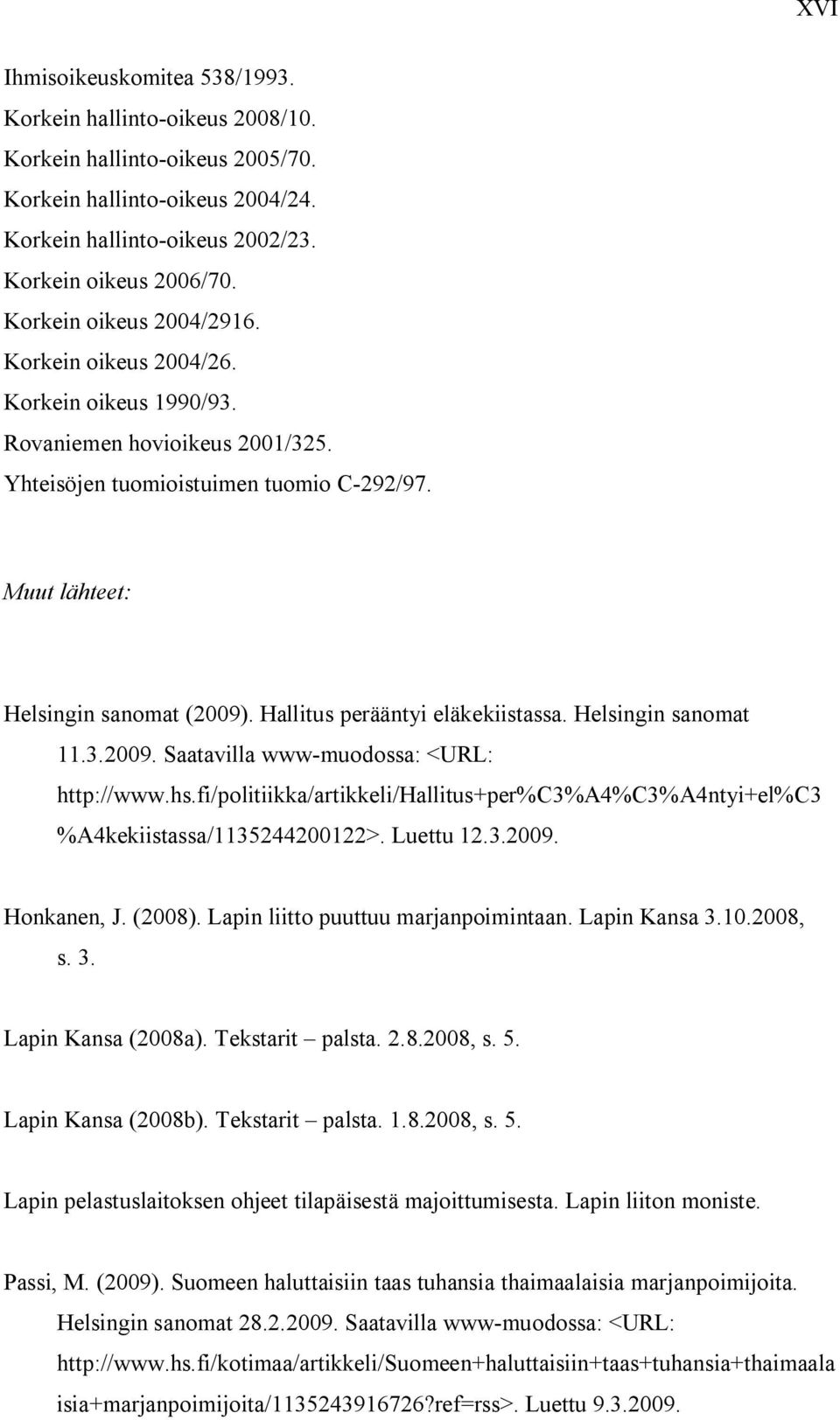 XVI

Ihmisoikeuskomitea 538/1993.
Korkein hallinto-oikeus 2008/10.
Korkein hallinto-oikeus 2005/70.
Korkein hallinto-oikeus 2004/24.
Korkein hallinto-oikeus 2002/23.
Korkein oikeus 2006/70.
Korkein oikeus 2004/2916.
Korkein oikeus 2004/26.
Korkein oikeus 1990/93.
Rovaniemen hovioikeus 2001/325.
Yhteisöjen tuomioistuimen tuomio C-292/97.

Muut lähteet:

Helsingin sanomat (2009). Hallitus perääntyi eläkekiistassa. Helsingin sanomat 11.3.2009. Saatavilla www-muodossa: <URL: http://www.hs.fi/politiikka/artikkeli/Hallitus+per%C3%A4%C3%A4ntyi+el%C3%A4kekiistassa/1135244200122>. Luettu 12.3.2009.

Honkanen, J. (2008). Lapin liitto puuttuu marjanpoimintaan. Lapin Kansa 3.10.2008, s. 3.

Lapin Kansa (2008a). Tekstarit – palsta. 2.8.2008, s. 5.

Lapin Kansa (2008b). Tekstarit – palsta. 1.8.2008, s. 5.

Lapin pelastuslaitoksen ohjeet tilapäisestä majoittumisesta. Lapin liiton moniste.

Passi, M. (2009). Suomeen haluttaisiin taas tuhansia thaimaalaisia marjanpoimijoita. Helsingin sanomat 28.2.2009. Saatavilla www-muodossa: <URL: http://www.hs.fi/kotimaa/artikkeli/Suomeen+haluttaisiin+taas+tuhansia+thaimaalaisia+marjanpoimijoita/1135243916726?ref=rss>. Luettu 9.3.2009.